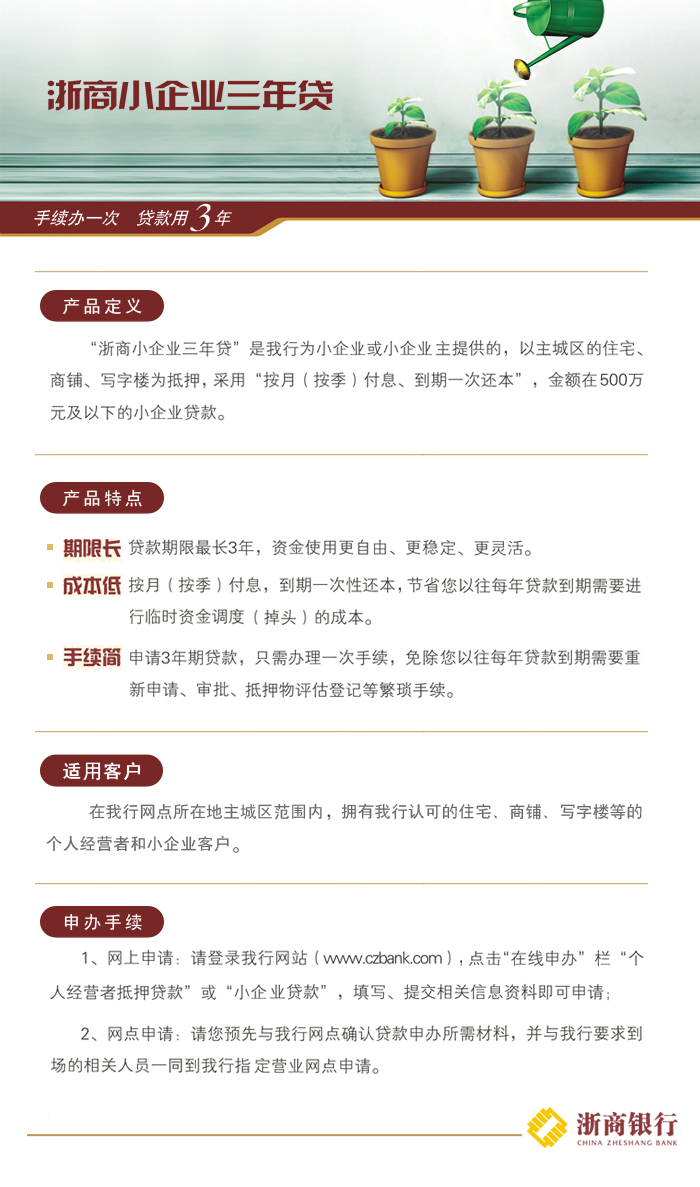 浙商小企业三年贷

手续办一次 贷款用3年

产品定义

“浙商小企业三年贷”是我行为小企业或小企业主提供的，以主城区的住宅、商铺、写字楼为抵押，采用“按月（按季）付息、到期一次还本”，金额在500万元及以下的小企业贷款。

产品特点

期限长 贷款期限最长3年，资金使用更自由、更稳定、更灵活。

成本低 按月（按季）付息，到期一次性还本，节省您以往每年贷款到期需要进行临时资金调度（掉头）的成本。

手续简 申请3年期贷款，只需办理一次手续，免除您以往每年贷款到期需要重新申请、审批、抵押物评估登记等繁琐手续。

适用客户

在我行网点所在地主城区范围内，拥有我行认可的住宅、商铺、写字楼等的个人经营者和小企业客户。

申办手续

1、网上申请：请登录我行网站（www.czbank.com），点击“在线申办”栏“个人经营者抵押贷款”或“小企业贷款”，填写、提交相关信息资料即可申请；

2、网点申请：请您预先与我行网点确认贷款申办所需材料，并与我行要求到场的相关人员一同到我行指定营业网点申请。

浙商银行
CHINA ZHESHANG BANK